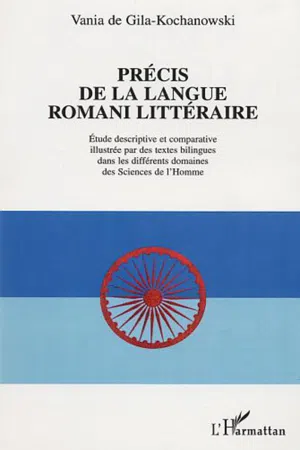 Vania de Gila-Kochanowski

PRÉCIS DE LA LANGUE ROMANI LITTÉRAIRE

Étude descriptive et comparative illustrée par des textes bilingues dans les différents domaines des Sciences de l'Homme

L'Harmattan